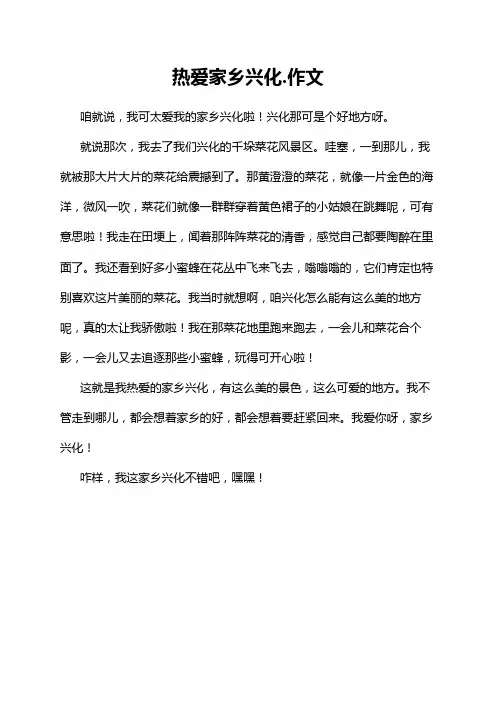 热爱家乡兴化.作文

咱就说，我可太爱我的家乡兴化啦！兴化那可是个好地方呀。

就说那次，我去了我们兴化的千垛菜花风景区。哇塞，一到那儿，我就被那大片大片的菜花给震撼到了。那黄澄澄的菜花，就像一片金色的海洋，微风一吹，菜花们就像一群群穿着黄色裙子的小姑娘在跳舞呢，可有意思啦！我走在田埂上，闻着那阵阵菜花的清香，感觉自己都要陶醉在里面了。我还看到好多小蜜蜂在花丛中飞来飞去，嗡嗡嗡的，它们肯定也特别喜欢这片美丽的菜花。我当时就想啊，咱兴化怎么能有这么美的地方呢，真的太让我骄傲啦！我在那菜花地里跑来跑去，一会儿和菜花合个影，一会儿又去追逐那些小蜜蜂，玩得可开心啦！

这就是我热爱的家乡兴化，有这么美的景色，这么可爱的地方。我不管走到哪儿，都会想着家乡的好，都会想着要赶紧回来。我爱你呀，家乡兴化！

咋样，我这家乡兴化不错吧，嘿嘿！